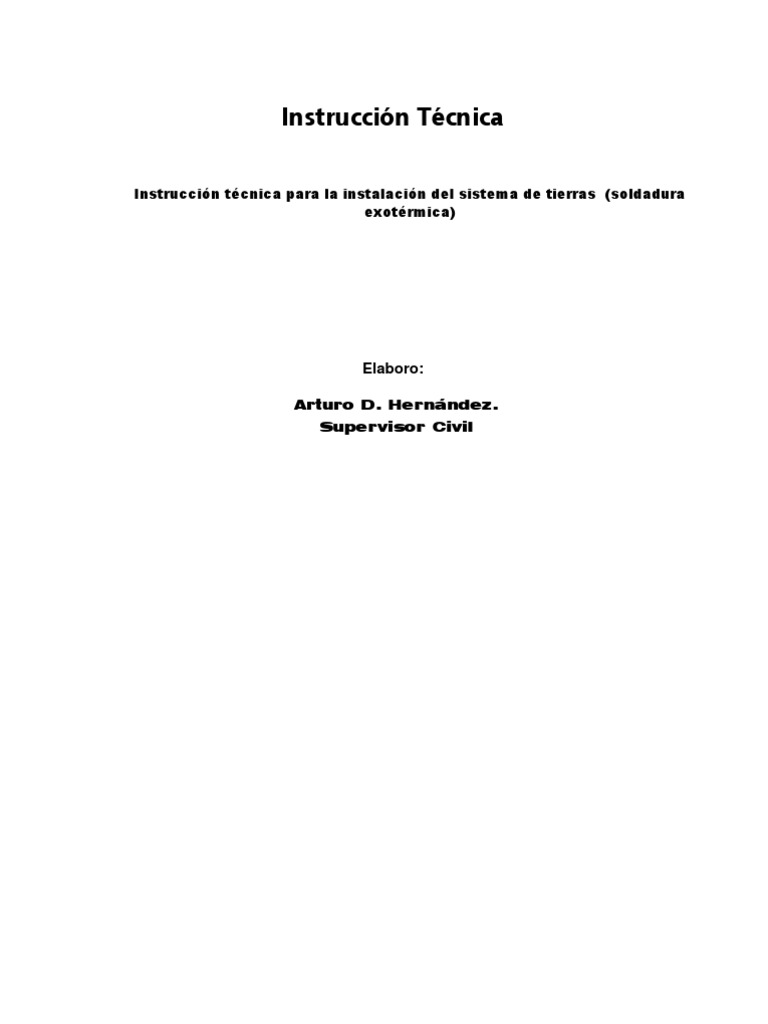 Instrucción Técnica

Instrucción técnica para la instalación del sistema de tierras (soldadura exotérmica)

Elaboro:

Arturo D. Hernández.
Supervisor Civil